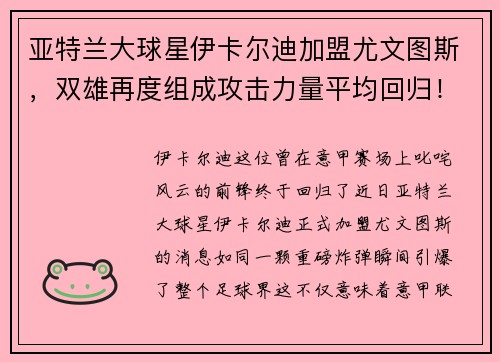 亚特兰大球星伊卡尔迪加盟尤文图斯，双雄再度组成攻击力量平均回归！

伊卡尔迪这位曾在意甲赛场上叱咤风云的前锋终于回归了近日亚特兰大球星伊卡尔迪正式加盟尤文图斯的消息如同一颗重磅炸弹瞬间引爆了整个足球界这不仅意味着意甲联